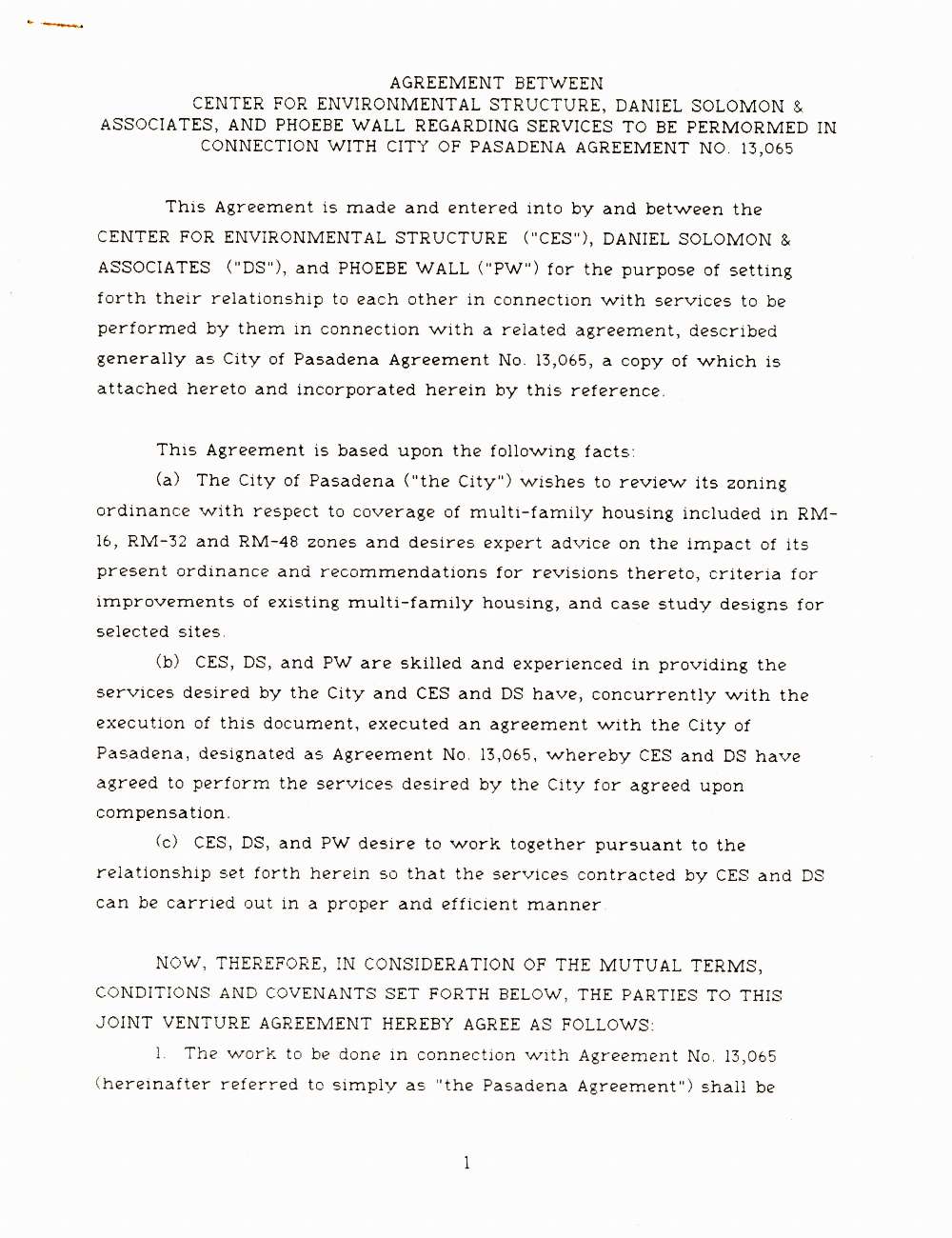 AGREEMENT BETWEEN
CENTER FOR ENVIRONMENTAL STRUCTURE, DANIEL SOLOMON & ASSOCIATES, AND PHOEBE WALL REGARDING SERVICES TO BE PERMORMED IN CONNECTION WITH CITY OF PASADENA AGREEMENT NO. 13,065

This Agreement is made and entered into by and between the CENTER FOR ENVIRONMENTAL STRUCTURE ("CES"), DANIEL SOLOMON & ASSOCIATES ("DS"), and PHOEBE WALL ("PW") for the purpose of setting forth their relationship to each other in connection with services to be performed by them in connection with a related agreement, described generally as City of Pasadena Agreement No. 13,065, a copy of which is attached hereto and incorporated herein by this reference.

This Agreement is based upon the following facts:

(a) The City of Pasadena ("the City") wishes to review its zoning ordinance with respect to coverage of multi-family housing included in RM-16, RM-32 and RM-48 zones and desires expert advice on the impact of its present ordinance and recommendations for revisions thereto, criteria for improvements of existing multi-family housing, and case study designs for selected sites.

(b) CES, DS, and PW are skilled and experienced in providing the services desired by the City and CES and DS have, concurrently with the execution of this document, executed an agreement with the City of Pasadena, designated as Agreement No. 13,065, whereby CES and DS have agreed to perform the services desired by the City for agreed upon compensation.

(c) CES, DS, and PW desire to work together pursuant to the relationship set forth herein so that the services contracted by CES and DS can be carried out in a proper and efficient manner.

NOW, THEREFORE, IN CONSIDERATION OF THE MUTUAL TERMS, CONDITIONS AND COVENANTS SET FORTH BELOW, THE PARTIES TO THIS JOINT VENTURE AGREEMENT HEREBY AGREE AS FOLLOWS:

1. The work to be done in connection with Agreement No. 13,065 (hereinafter referred to simply as "the Pasadena Agreement") shall be

1